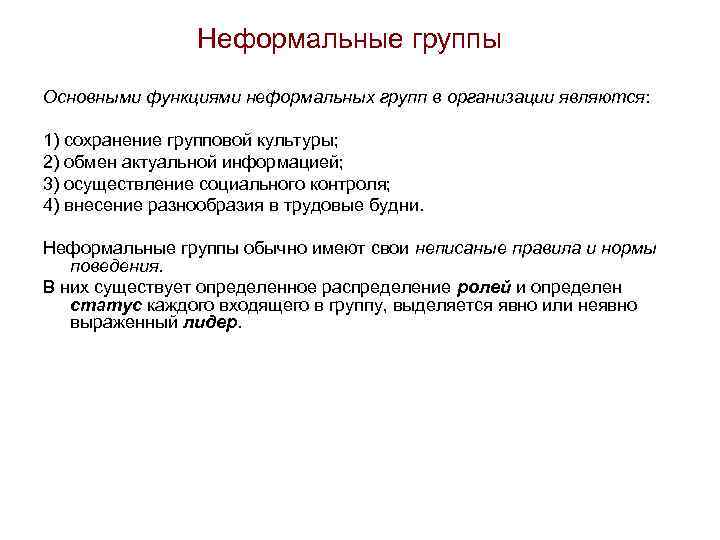 Неформальные группы

Основными функциями неформальных групп в организации являются:

1) сохранение групповой культуры;
2) обмен актуальной информацией;
3) осуществление социального контроля;
4) внесение разнообразия в трудовые будни.

Неформальные группы обычно имеют свои неписаные правила и нормы поведения.

В них существует определенное распределение ролей и определен статус каждого входящего в группу, выделяется явно или неявно выраженный лидер.